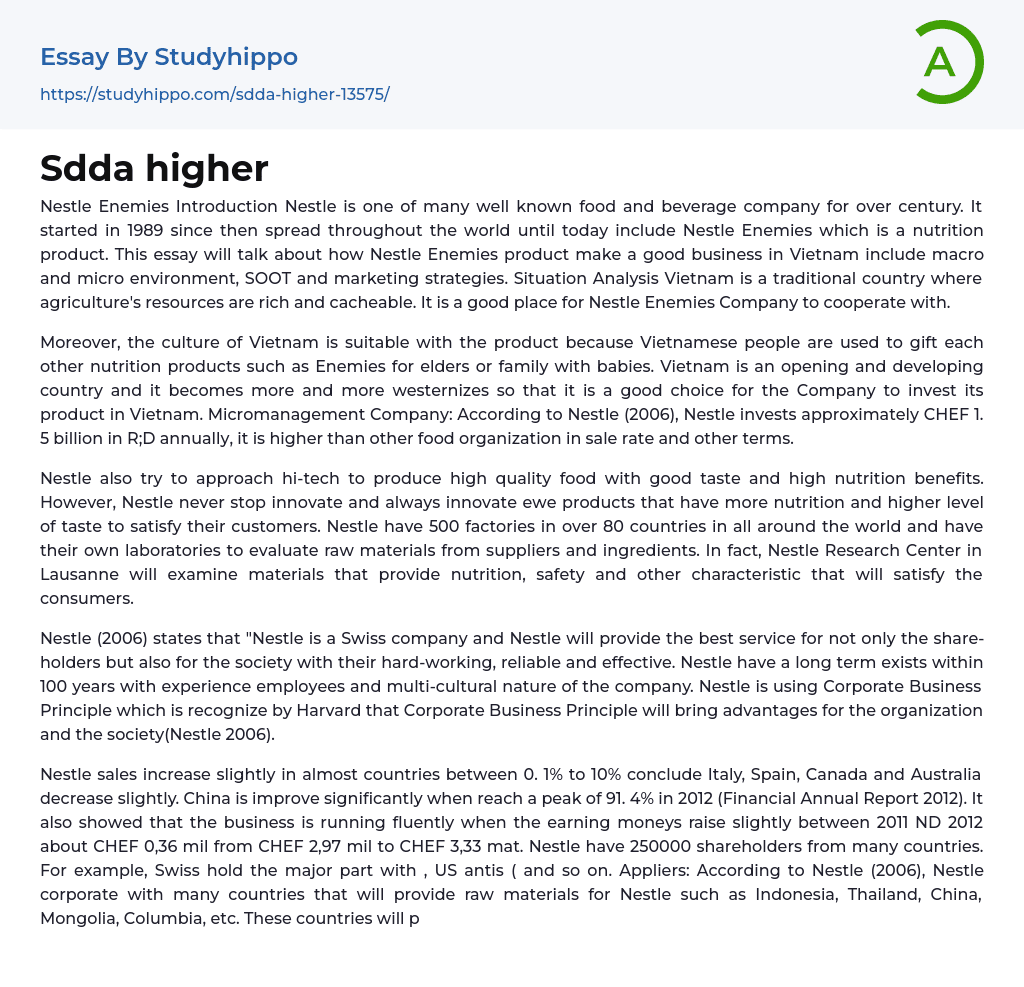 Essay By Studyhippo
https://studyhippo.com/sdda-higher-13575/

A

Sdda higher

Nestle Enemies Introduction Nestle is one of many well known food and beverage company for over century. It started in 1989 since then spread throughout the world until today include Nestle Enemies which is a nutrition product. This essay will talk about how Nestle Enemies product make a good business in Vietnam include macro and micro environment, SOOT and marketing strategies. Situation Analysis Vietnam is a traditional country where agriculture's resources are rich and cacheable. It is a good place for Nestle Enemies Company to cooperate with.

Moreover, the culture of Vietnam is suitable with the product because Vietnamese people are used to gift each other nutrition products such as Enemies for elders or family with babies. Vietnam is an opening and developing country and it becomes more and more westernizes so that it is a good choice for the Company to invest its product in Vietnam. Micromanagement Company: According to Nestle (2006), Nestle invests approximately CHEF 1. 5 billion in R;D annually, it is higher than other food organization in sale rate and other terms.

Nestle also try to approach hi-tech to produce high quality food with good taste and high nutrition benefits. However, Nestle never stop innovate and always innovate ewe products that have more nutrition and higher level of taste to satisfy their customers. Nestle have 500 factories in over 80 countries in all around the world and have their own laboratories to evaluate raw materials from suppliers and ingredients. In fact, Nestle Research Center in Lausanne will examine materials that provide nutrition, safety and other characteristic that will satisfy the consumers.

Nestle (2006) states that "Nestle is a Swiss company and Nestle will provide the best service for not only the shareholders but also for the society with their hard-working, reliable and effective. Nestle have a long term exists within 100 years with experience employees and multi-cultural nature of the company. Nestle is using Corporate Business Principle which is recognize by Harvard that Corporate Business Principle will bring advantages for the organization and the society(Nestle 2006).

Nestle sales increase slightly in almost countries between 0. 1% to 10% conclude Italy, Spain, Canada and Australia decrease slightly. China is improve significantly when reach a peak of 91. 4% in 2012 (Financial Annual Report 2012). It also showed that the business is running fluently when the earning moneys raise slightly between 2011 ND 2012 about CHEF 0,36 mil from CHEF 2,97 mil to CHEF 3,33 mat. Nestle have 250000 shareholders from many countries. For example, Swiss hold the major part with , US antis ( and so on. Appliers: According to Nestle (2006), Nestle corporate with many countries that will provide raw materials for Nestle such as Indonesia, Thailand, China, Mongolia, Columbia, etc. These countries will p